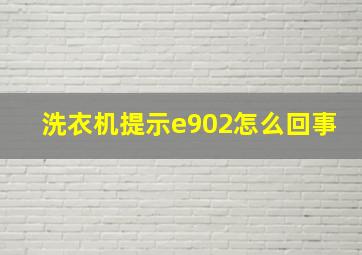 洗衣机提示e902怎么回事